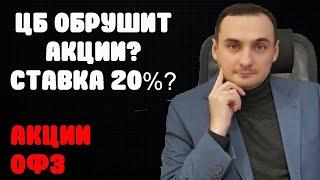 ЦБ ОБРУШИТ АКЦИИ? СТАВКА 20%?

АКЦИИ
ОФЗ